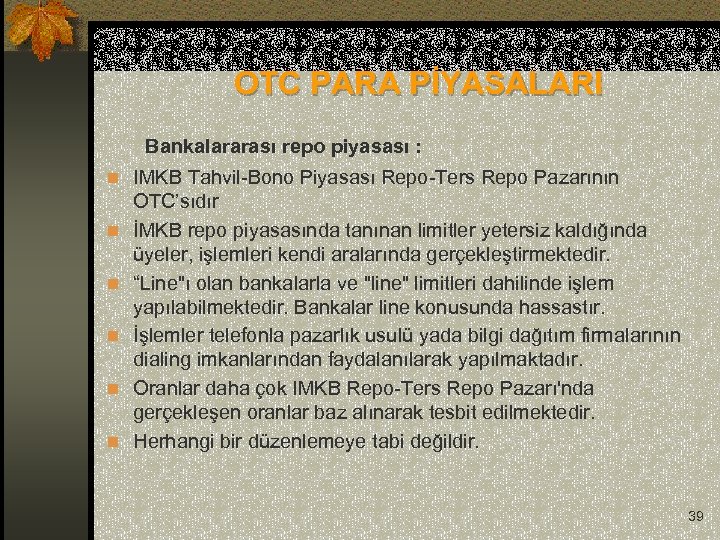 OTC PARA PİYASALARI

Bankalararası repo piyasası :

IMKB Tahvil-Bono Piyasası Repo-Ters Repo Pazarının OTC'sıdır

İMKB repo piyasasında tanınan limitler yetersiz kaldığında üyeler, işlemleri kendi aralarında gerçekleştirmektedir.

"Line"ı olan bankalarla ve "line" limitleri dahilinde işlem yapılabilmektedir. Bankalar line konusunda hassastır.

İşlemler telefonla pazarlık usulü yada bilgi dağıtım firmalarının dialing imkanlarından faydalanılarak yapılmaktadır.

Oranlar daha çok IMKB Repo-Ters Repo Pazarı'nda gerçekleşen oranlar baz alınarak tesbit edilmektedir.

Herhangi bir düzenlemeye tabi değildir.

39